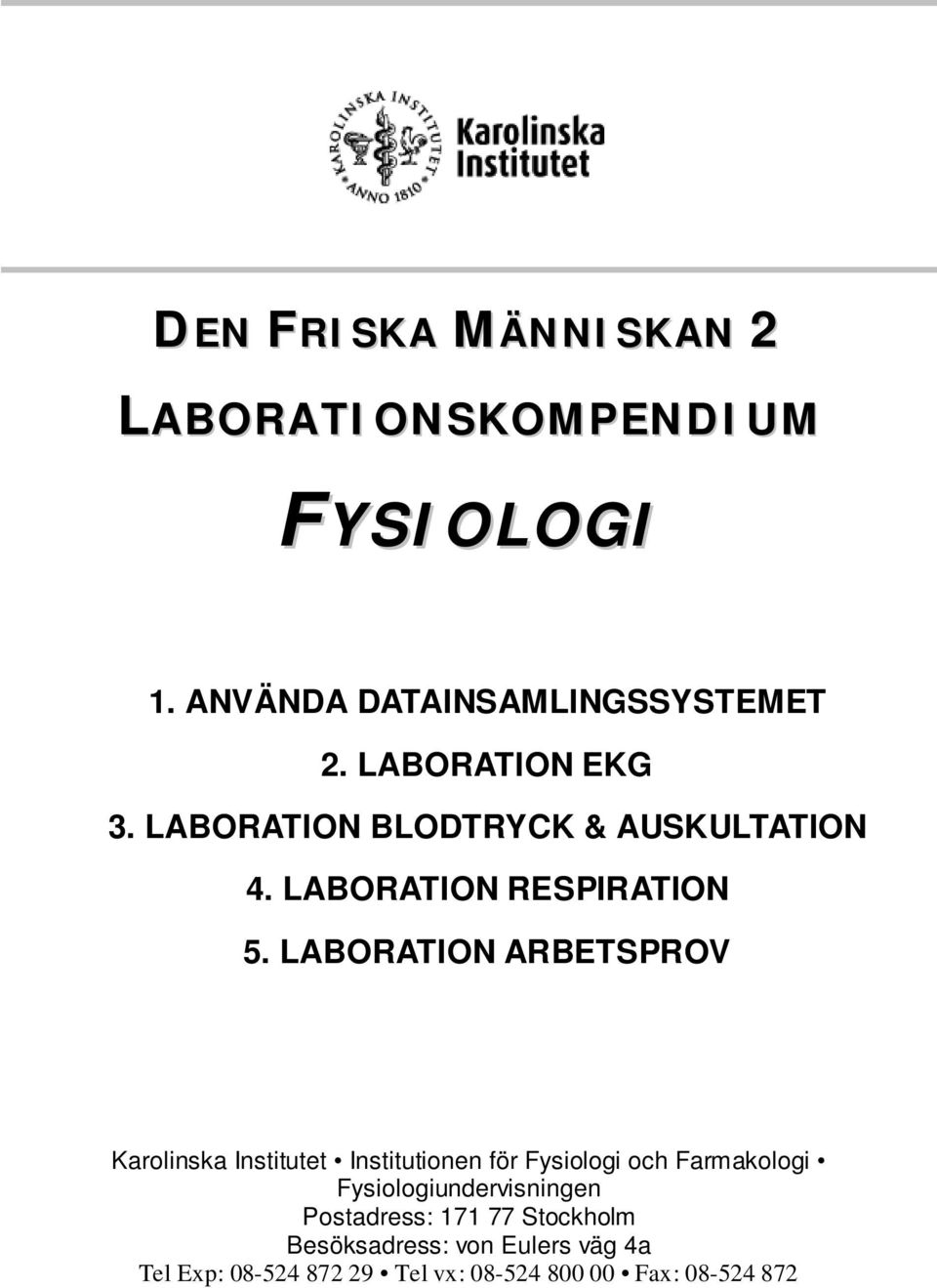 KAROLINSKA INSTITUTET ANNO 1810

Karolinska Institutet

DEN FRISKA MÄNNISKAN 2

LABORATIONSKOMPENDIUM

FYSIOLOGI

1. ANVÄNDA DATAINSAMLINGSSYSTEMET

2. LABORATION EKG

3. LABORATION BLODTRYCK & AUSKULTATION

4. LABORATION RESPIRATION

5. LABORATION ARBETSPROV

Karolinska Institutet • Institutionen för Fysiologi och Farmakologi • Fysiologiundervisningen
Postadress: 171 77 Stockholm
Besöksadress: von Eulers väg 4a
Tel Exp: 08-524 872 29 • Tel vx: 08-524 800 00 • Fax: 08-524 872